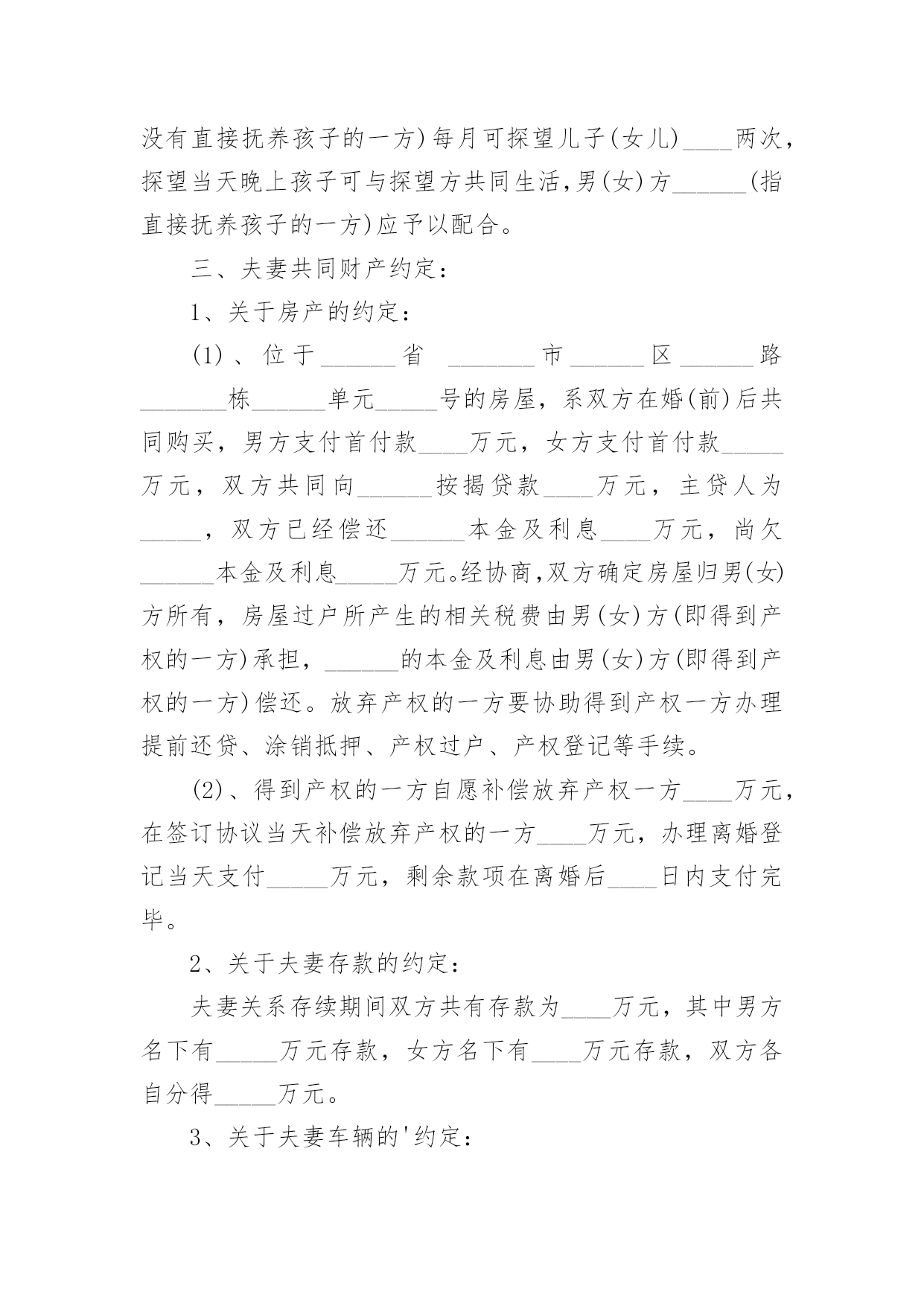 没有直接抚养孩子的一方)每月可探望儿子(女儿)____两次，探望当天晚上孩子可与探望方共同生活,男(女)方______(指直接抚养孩子的一方)应予以配合。

三、夫妻共同财产约定：

1、关于房产的约定：

(1)、位于______省 _______市______区______路_______栋______单元_____号的房屋，系双方在婚(前)后共同购买，男方支付首付款____万元，女方支付首付款_____万元，双方共同向______按揭贷款____万元，主贷人为_____，双方已经偿还______本金及利息____万元，尚欠______本金及利息_____万元。经协商,双方确定房屋归男(女)方所有，房屋过户所产生的相关税费由男(女)方(即得到产权的一方)承担，______的本金及利息由男(女)方(即得到产权的一方)偿还。放弃产权的一方要协助得到产权一方办理提前还贷、涂销抵押、产权过户、产权登记等手续。

(2)、得到产权的一方自愿补偿放弃产权一方____万元，在签订协议当天补偿放弃产权的一方____万元，办理离婚登记当天支付_____万元，剩余款项在离婚后____日内支付完毕。

2、关于夫妻存款的约定：

夫妻关系存续期间双方共有存款为____万元，其中男方名下有_____万元存款，女方名下有____万元存款，双方各自分得_____万元。

3、关于夫妻车辆的'约定：